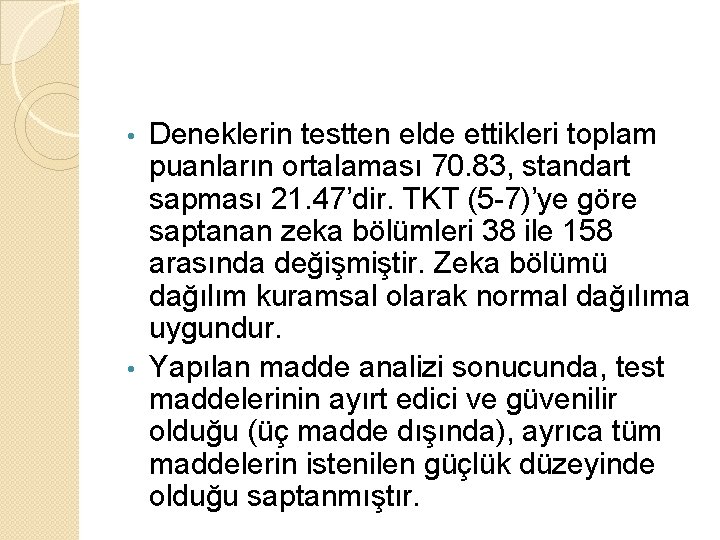 • Deneklerin testten elde ettikleri toplam puanların ortalaması 70.83, standart sapması 21.47’dir. TKT (5-7)’ye göre saptanan zeka bölümleri 38 ile 158 arasında değişmiştir. Zeka bölümü dağılım kuramsal olarak normal dağılıma uygundur.

• Yapılan madde analizi sonucunda, test maddelerinin ayırt edici ve güvenilir olduğu (üç madde dışında), ayrıca tüm maddelerin istenilen güçlük düzeyinde olduğu saptanmıştır.